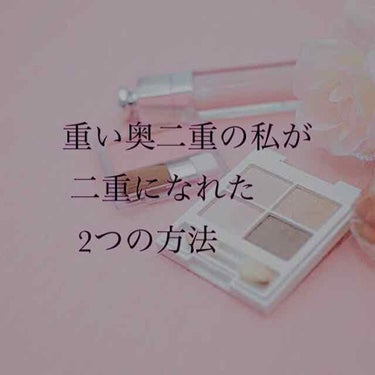 重い奥二重の私が
二重になれた
2つの方法